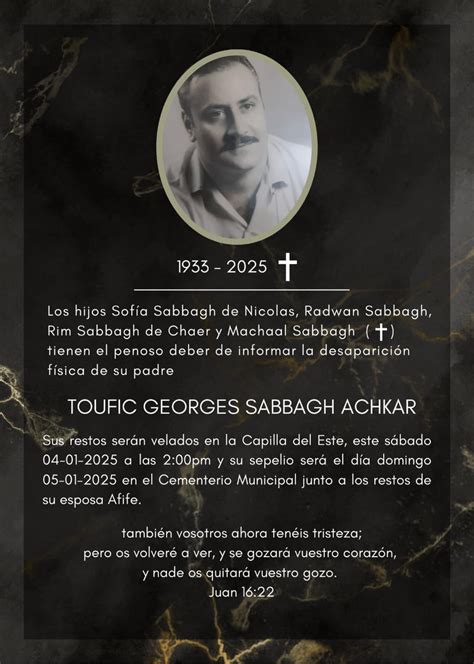 1933 - 2025 ✝

Los hijos Sofía Sabbagh de Nicolas, Radwan Sabbagh, Rim Sabbagh de Chaer y Machaal Sabbagh (✝) tienen el penoso deber de informar la desaparición física de su padre

TOUFIC GEORGES SABBAGH ACHKAR

Sus restos serán velados en la Capilla del Este, este sábado 04-01-2025 a las 2:00pm y su sepelio será el día domingo 05-01-2025 en el Cementerio Municipal junto a los restos de su esposa Afife.

también vosotros ahora tenéis tristeza;
pero os volveré a ver, y se gozará vuestro corazón,
y nade os quitará vuestro gozo.
Juan 16:22